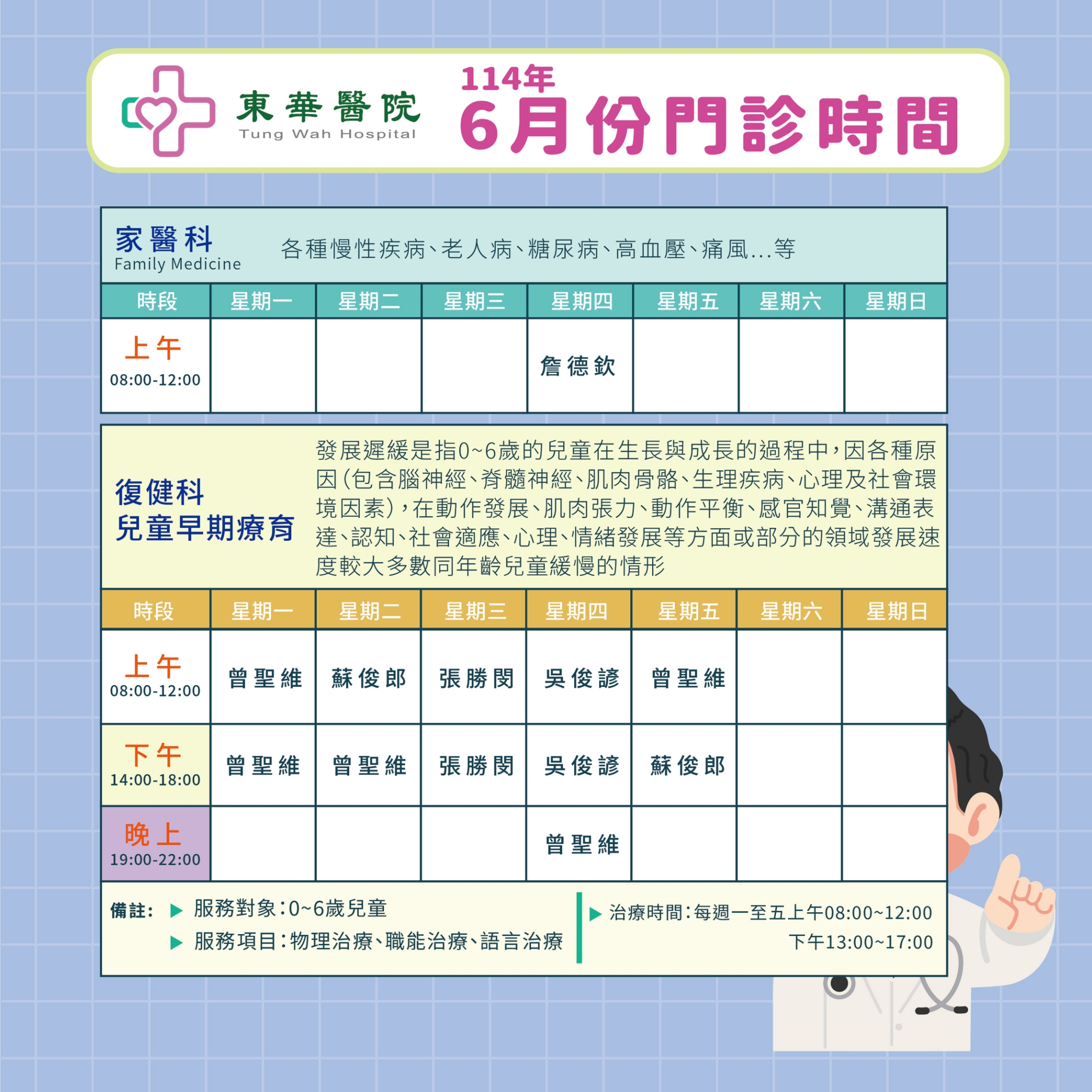 東華醫院
Tung Wah Hospital

114年
6月份門診時間

家醫科
Family Medicine
各種慢性疾病、老人病、糖尿病、高血壓、痛風...等

| 時段 | 星期一 | 星期二 | 星期三 | 星期四 | 星期五 | 星期六 | 星期日 |
|---|---|---|---|---|---|---|---|
| 上午 08:00-12:00 | | | | 詹德欽 | | | |

復健科
兒童早期療育
發展遲緩是指0~6歲的兒童在生長與成長的過程中，因各種原因(包含腦神經、脊髓神經、肌肉骨骼、生理疾病、心理及社會環境因素)，在動作發展、肌肉張力、動作平衡、感官知覺、溝通表達、認知、社會適應、心理、情緒發展等方面或部分的領域發展速度較大多數同年齡兒童緩慢的情形

| 時段 | 星期一 | 星期二 | 星期三 | 星期四 | 星期五 | 星期六 | 星期日 |
|---|---|---|---|---|---|---|---|
| 上午 08:00-12:00 | 曾聖維 | 蘇俊郎 | 張勝閔 | 吳俊諺 | 曾聖維 | | |
| 下午 14:00-18:00 | 曾聖維 | 曾聖維 | 張勝閔 | 吳俊諺 | 蘇俊郎 | | |
| 晚上 19:00-22:00 | | | | 曾聖維 | | | |

備註: ▶ 服務對象：0~6歲兒童
▶ 服務項目：物理治療、職能治療、語言治療
▶ 治療時間：每週一至五上午08:00~12:00
下午13:00~17:00